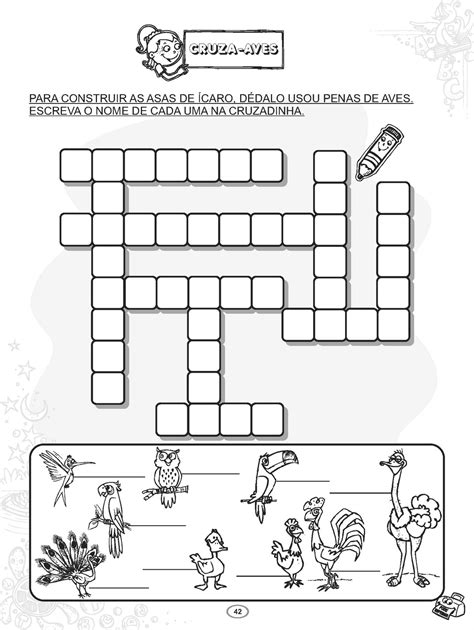 CRUZA-AVES

PARA CONSTRUIR AS ASAS DE ÍCARO, DÉDALO USOU PENAS DE AVES. ESCREVA O NOME DE CADA UMA NA CRUZADINHA.

42